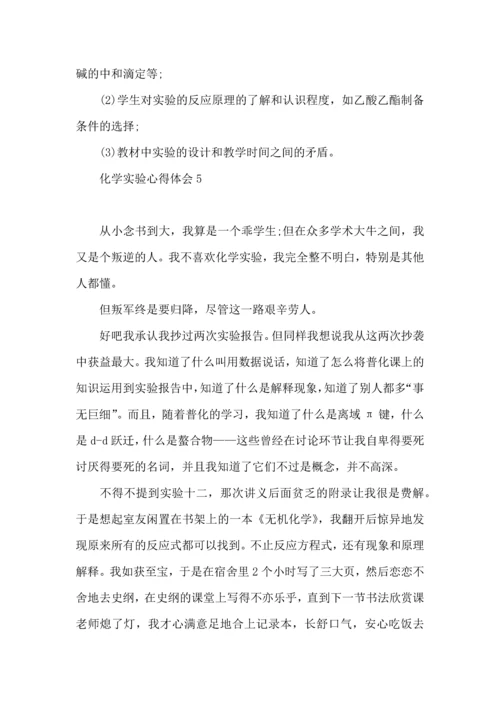 碱的中和滴定等;

(2)学生对实验的反应原理的了解和认识程度，如乙酸乙酯制备条件的选择;

(3)教材中实验的设计和教学时间之间的矛盾。

化学实验心得体会 5

从小念书到大，我算是一个乖学生;但在众多学术大牛之间，我又是个叛逆的人。我不喜欢化学实验，我完全整不明白，特别是其他人都懂。

但叛军终是要归降，尽管这一路艰辛劳人。

好吧我承认我抄过两次实验报告。但同样我想说我从这两次抄袭中获益最大。我知道了什么叫用数据说话，知道了怎么将普化课上的知识运用到实验报告中，知道了什么是解释现象，知道了别人都多“事无巨细”。而且，随着普化的学习，我知道了什么是离域 π 键，什么是 d-d 跃迁，什么是螯合物——这些曾经在讨论环节让我自卑得要死讨厌得要死的名词，并且我知道了它们不过是概念，并不高深。

不得不提到实验十二，那次讲义后面贫乏的附录让我很是费解。于是想起室友闲置在书架上的一本《无机化学》，我翻开后惊异地发现原来所有的反应式都可以找到。不止反应方程式，还有现象和原理解释。我如获至宝，于是在宿舍里 2 个小时写了三大页，然后恋恋不舍地去史纲，在史纲的课堂上写得不亦乐乎，直到下一节书法欣赏课老师熄了灯，我才心满意足地合上记录本，长舒口气，安心吃饭去